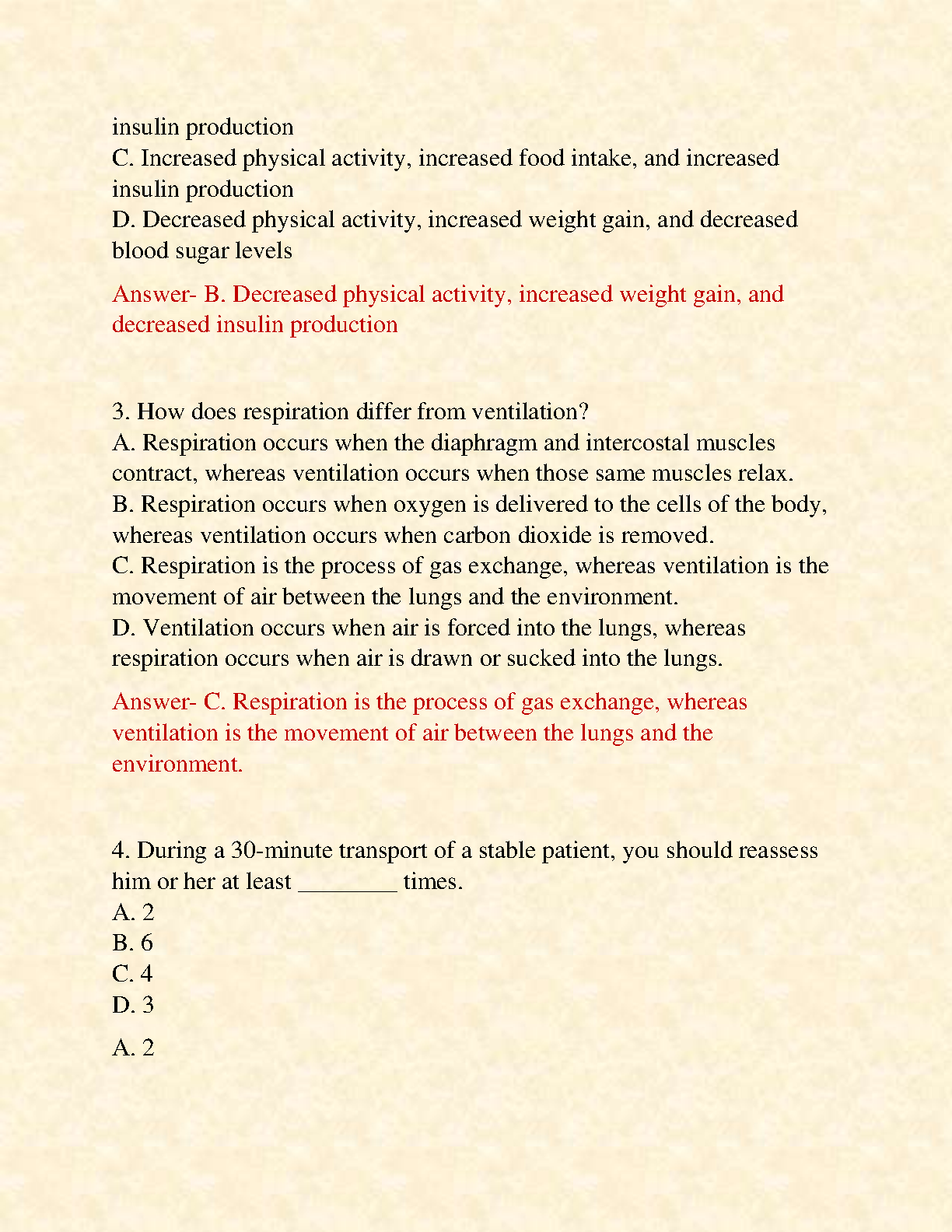 insulin production
C. Increased physical activity, increased food intake, and increased insulin production
D. Decreased physical activity, increased weight gain, and decreased blood sugar levels

Answer- B. Decreased physical activity, increased weight gain, and decreased insulin production

3. How does respiration differ from ventilation?
A. Respiration occurs when the diaphragm and intercostal muscles contract, whereas ventilation occurs when those same muscles relax.
B. Respiration occurs when oxygen is delivered to the cells of the body, whereas ventilation occurs when carbon dioxide is removed.
C. Respiration is the process of gas exchange, whereas ventilation is the movement of air between the lungs and the environment.
D. Ventilation occurs when air is forced into the lungs, whereas respiration occurs when air is drawn or sucked into the lungs.

Answer- C. Respiration is the process of gas exchange, whereas ventilation is the movement of air between the lungs and the environment.

4. During a 30-minute transport of a stable patient, you should reassess him or her at least ________ times.
A. 2
B. 6
C. 4
D. 3

A. 2